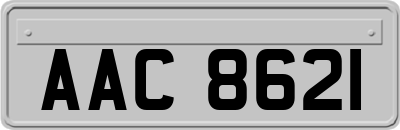 AAC 8621